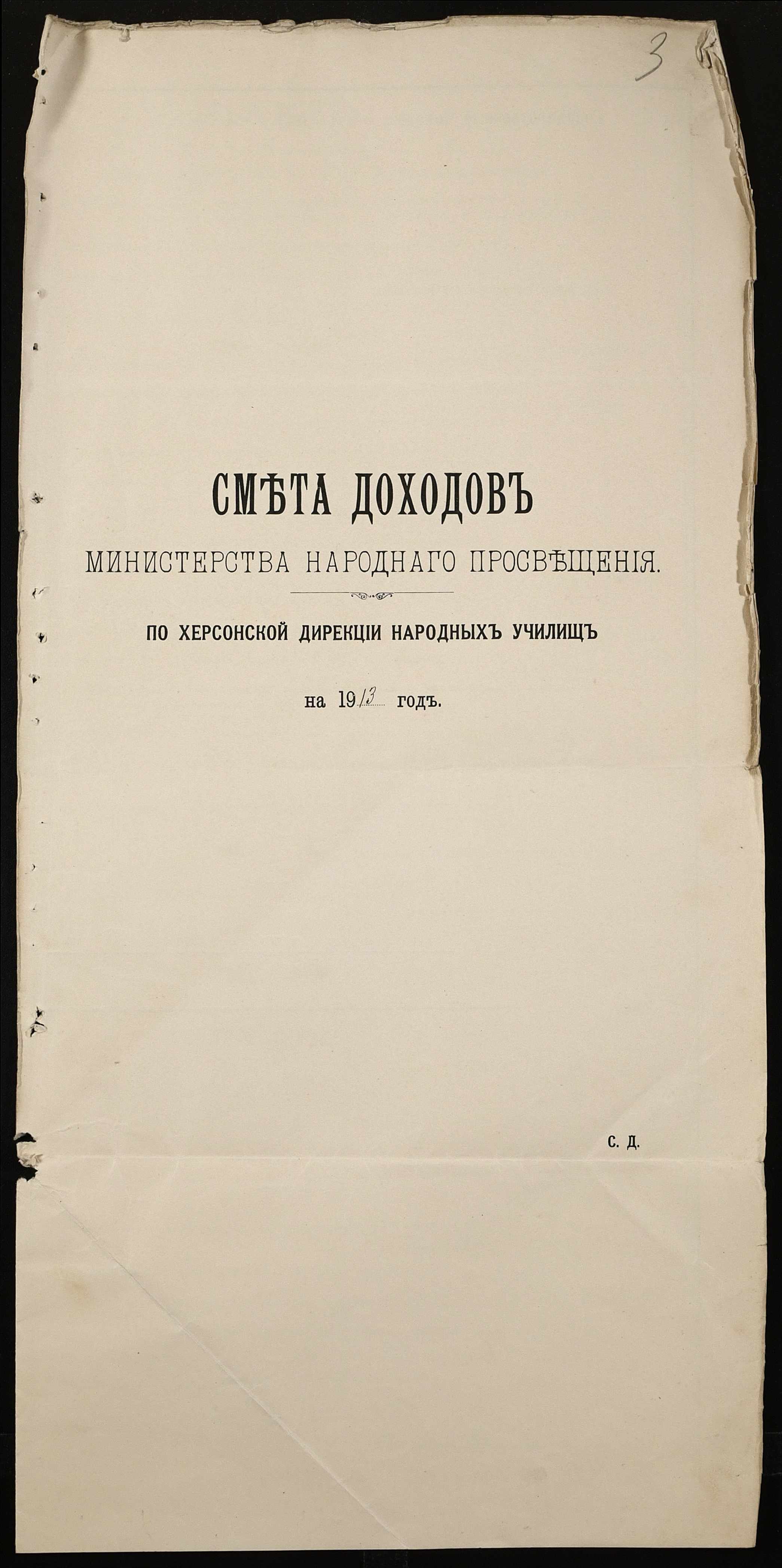 3

СМѢТА ДОХОДОВЪ

МИНИСТЕРСТВА НАРОДНАГО ПРОСВѢЩЕНІЯ.

ПО ХЕРСОНСКОЙ ДИРЕКЦІИ НАРОДНЫХЪ УЧИЛИЩЪ

на 1913 годъ.

С. Д.